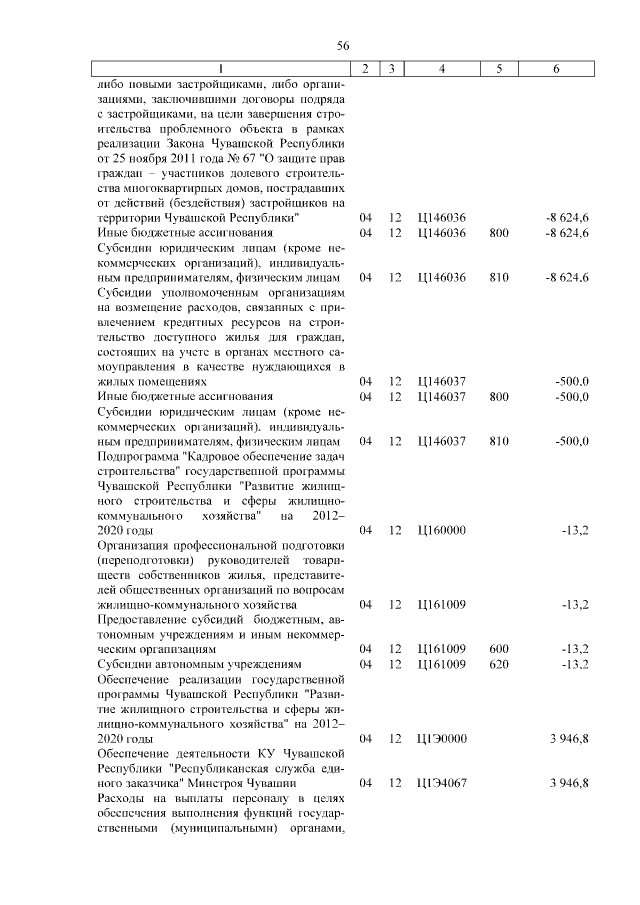 56

| 1 | 2 | 3 | 4 | 5 | 6 |
|---|---|---|---|---|---|
| либо новыми застройщиками, либо организациями, заключившими договоры подряда с застройщиками, на цели завершения строительства проблемного объекта в рамках реализации Закона Чувашской Республики от 25 ноября 2011 года № 67 "О защите прав граждан – участников долевого строительства многоквартирных домов, пострадавших от действий (бездействия) застройщиков на территории Чувашской Республики" | 04 | 12 | Ц146036 | | -8 624,6 |
| Иные бюджетные ассигнования | 04 | 12 | Ц146036 | 800 | -8 624,6 |
| Субсидии юридическим лицам (кроме некоммерческих организаций), индивидуальным предпринимателям, физическим лицам | 04 | 12 | Ц146036 | 810 | -8 624,6 |
| Субсидии уполномоченным организациям на возмещение расходов, связанных с привлечением кредитных ресурсов на строительство доступного жилья для граждан, состоящих на учете в органах местного самоуправления в качестве нуждающихся в жилых помещениях | 04 | 12 | Ц146037 | | -500,0 |
| Иные бюджетные ассигнования | 04 | 12 | Ц146037 | 800 | -500,0 |
| Субсидии юридическим лицам (кроме некоммерческих организаций), индивидуальным предпринимателям, физическим лицам | 04 | 12 | Ц146037 | 810 | -500,0 |
| Подпрограмма "Кадровое обеспечение задач строительства" государственной программы Чувашской Республики "Развитие жилищного строительства и сферы жилищно-коммунального хозяйства" на 2012–2020 годы | 04 | 12 | Ц160000 | | -13,2 |
| Организация профессиональной подготовки (переподготовки) руководителей товариществ собственников жилья, представителей общественных организаций по вопросам жилищно-коммунального хозяйства | 04 | 12 | Ц161009 | | -13,2 |
| Предоставление субсидий бюджетным, автономным учреждениям и иным некоммерческим организациям | 04 | 12 | Ц161009 | 600 | -13,2 |
| Субсидии автономным учреждениям | 04 | 12 | Ц161009 | 620 | -13,2 |
| Обеспечение реализации государственной программы Чувашской Республики "Развитие жилищного строительства и сферы жилищно-коммунального хозяйства" на 2012–2020 годы | 04 | 12 | Ц1Э0000 | | 3 946,8 |
| Обеспечение деятельности КУ Чувашской Республики "Республиканская служба единого заказчика" Минстроя Чувашии | 04 | 12 | Ц1Э4067 | | 3 946,8 |
| Расходы на выплаты персоналу в целях обеспечения выполнения функций государственными (муниципальными) органами, | | | | | |